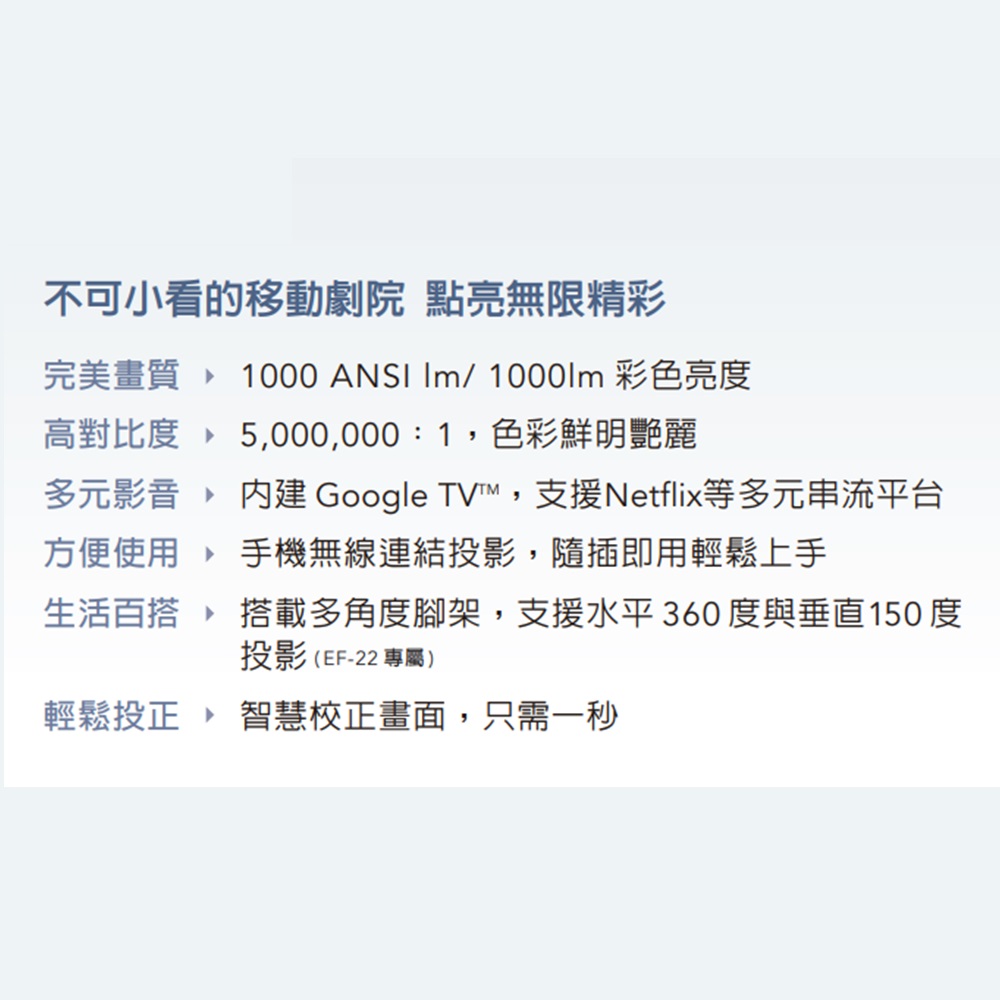 不可小看的移動劇院 點亮無限精彩

完美畫質 ▸ 1000 ANSI lm/ 1000lm 彩色亮度

高對比度 ▸ 5,000,000：1，色彩鮮明艷麗

多元影音 ▸ 內建 Google TV™，支援Netflix等多元串流平台

方便使用 ▸ 手機無線連結投影，隨插即用輕鬆上手

生活百搭 ▸ 搭載多角度腳架，支援水平 360 度與垂直150 度投影（EF-22 專屬）

輕鬆投正 ▸ 智慧校正畫面，只需一秒